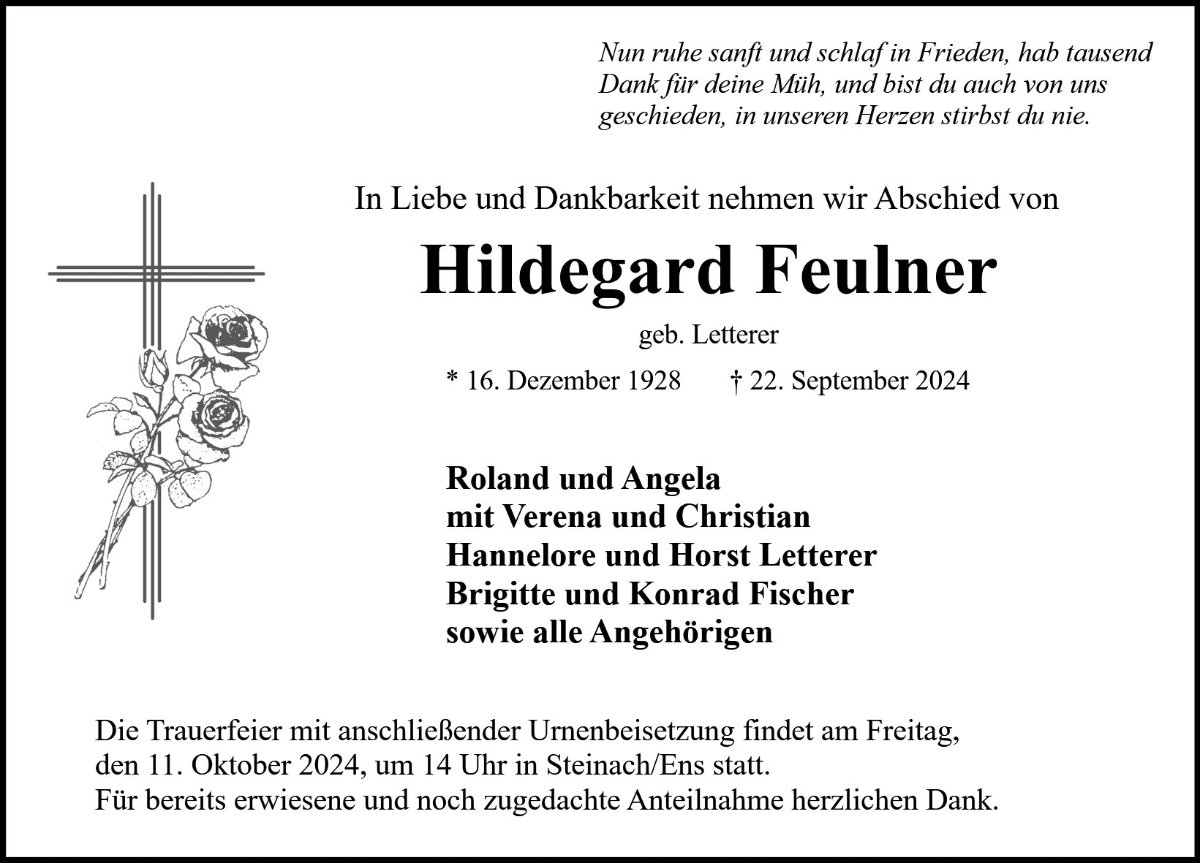 Nun ruhe sanft und schlaf in Frieden, hab tausend Dank für deine Müh, und bist du auch von uns geschieden, in unseren Herzen stirbst du nie.

In Liebe und Dankbarkeit nehmen wir Abschied von

Hildegard Feulner

geb. Letterer

* 16. Dezember 1928 † 22. September 2024

Roland und Angela
mit Verena und Christian
Hannelore und Horst Letterer
Brigitte und Konrad Fischer
sowie alle Angehörigen

Die Trauerfeier mit anschließender Urnenbeisetzung findet am Freitag, den 11. Oktober 2024, um 14 Uhr in Steinach/Ens statt.
Für bereits erwiesene und noch zugedachte Anteilnahme herzlichen Dank.